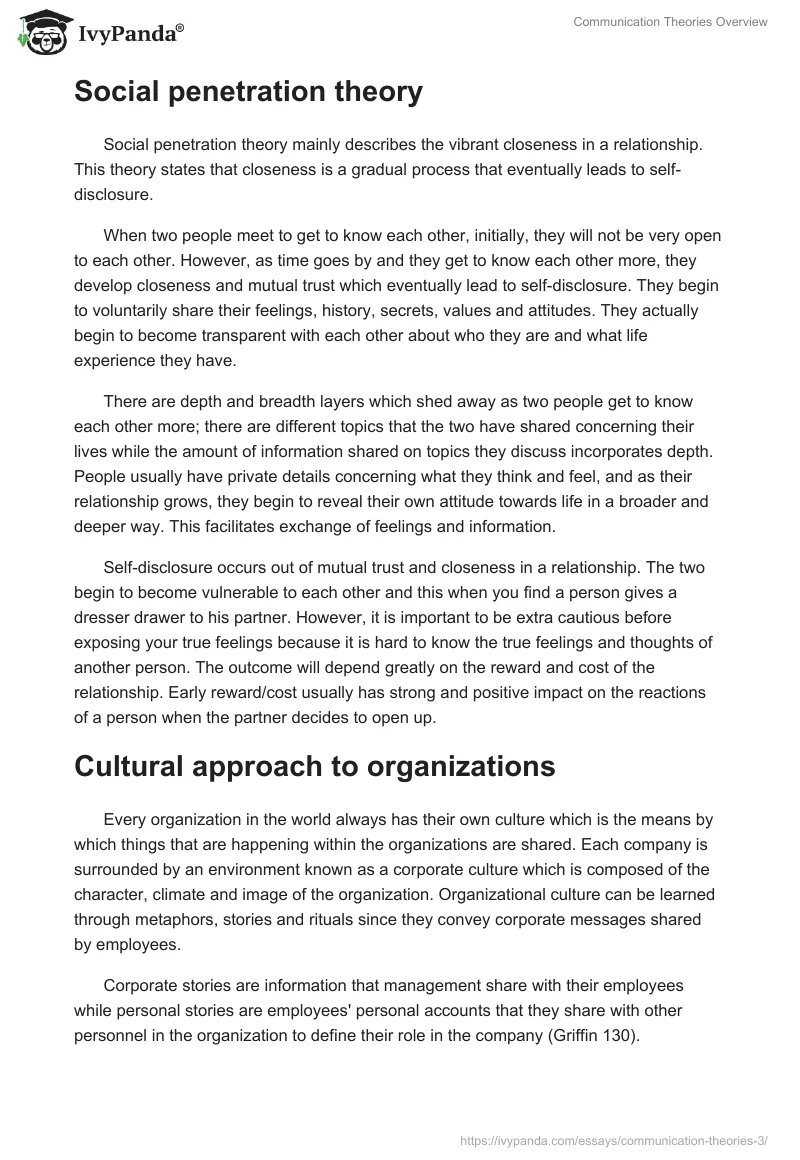 IvyPanda®

Communication Theories Overview

Social penetration theory

Social penetration theory mainly describes the vibrant closeness in a relationship. This theory states that closeness is a gradual process that eventually leads to self-disclosure.

When two people meet to get to know each other, initially, they will not be very open to each other. However, as time goes by and they get to know each other more, they develop closeness and mutual trust which eventually lead to self-disclosure. They begin to voluntarily share their feelings, history, secrets, values and attitudes. They actually begin to become transparent with each other about who they are and what life experience they have.

There are depth and breadth layers which shed away as two people get to know each other more; there are different topics that the two have shared concerning their lives while the amount of information shared on topics they discuss incorporates depth. People usually have private details concerning what they think and feel, and as their relationship grows, they begin to reveal their own attitude towards life in a broader and deeper way. This facilitates exchange of feelings and information.

Self-disclosure occurs out of mutual trust and closeness in a relationship. The two begin to become vulnerable to each other and this when you find a person gives a dresser drawer to his partner. However, it is important to be extra cautious before exposing your true feelings because it is hard to know the true feelings and thoughts of another person. The outcome will depend greatly on the reward and cost of the relationship. Early reward/cost usually has strong and positive impact on the reactions of a person when the partner decides to open up.

Cultural approach to organizations

Every organization in the world always has their own culture which is the means by which things that are happening within the organizations are shared. Each company is surrounded by an environment known as a corporate culture which is composed of the character, climate and image of the organization. Organizational culture can be learned through metaphors, stories and rituals since they convey corporate messages shared by employees.

Corporate stories are information that management share with their employees while personal stories are employees' personal accounts that they share with other personnel in the organization to define their role in the company (Griffin 130).

https://ivypanda.com/essays/communication-theories-3/